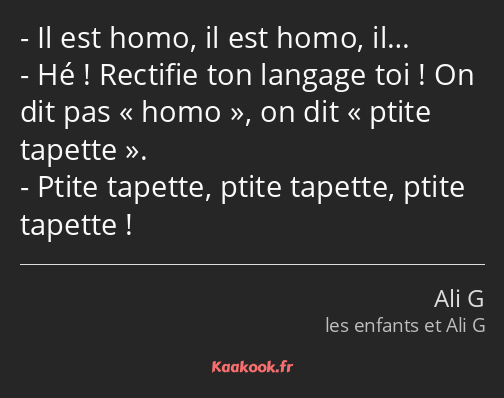 - Il est homo, il est homo, il…
- Hé ! Rectifie ton langage toi ! On dit pas « homo », on dit « ptite tapette ».
- Ptite tapette, ptite tapette, ptite tapette !

Ali G
les enfants et Ali G

Kaakook.fr